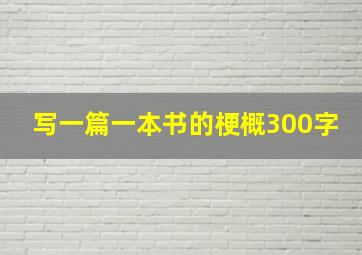 写一篇一本书的梗概300字